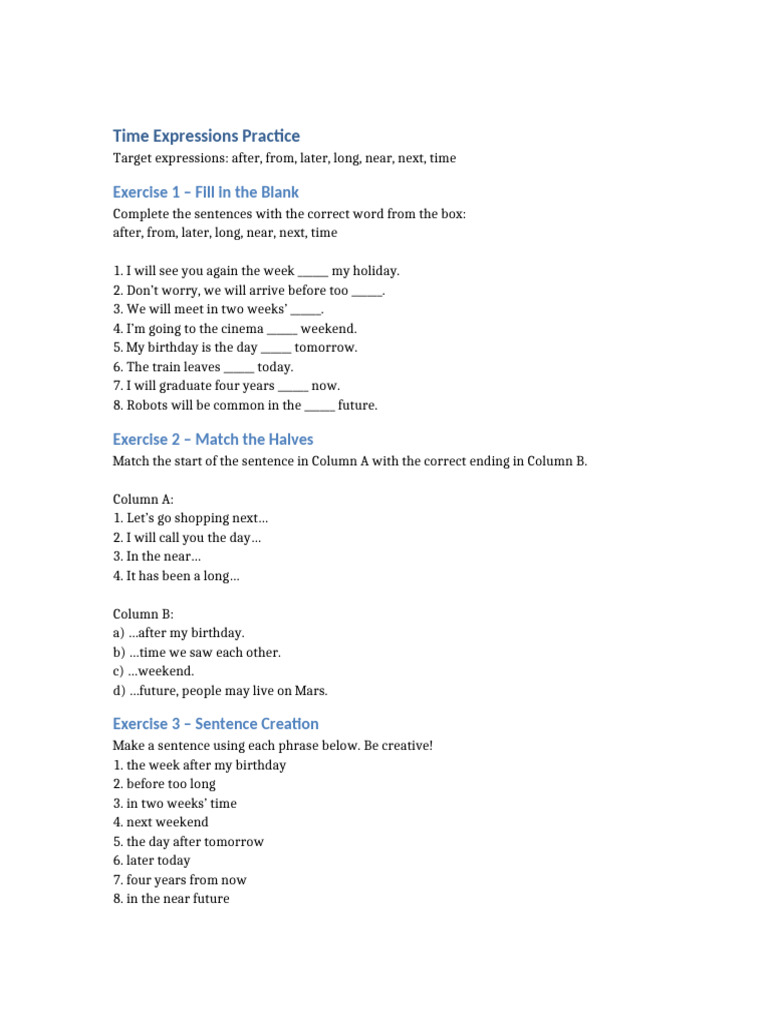 Time Expressions Practice

Target expressions: after, from, later, long, near, next, time

Exercise 1 – Fill in the Blank

Complete the sentences with the correct word from the box:
after, from, later, long, near, next, time

1. I will see you again the week ____ my holiday.
2. Don't worry, we will arrive before too ____.
3. We will meet in two weeks' ____.
4. I'm going to the cinema ____ weekend.
5. My birthday is the day ____ tomorrow.
6. The train leaves ____ today.
7. I will graduate four years ____ now.
8. Robots will be common in the ____ future.

Exercise 2 – Match the Halves

Match the start of the sentence in Column A with the correct ending in Column B.

Column A:
1. Let's go shopping next…
2. I will call you the day…
3. In the near…
4. It has been a long…

Column B:
a) …after my birthday.
b) …time we saw each other.
c) …weekend.
d) …future, people may live on Mars.

Exercise 3 – Sentence Creation

Make a sentence using each phrase below. Be creative!
1. the week after my birthday
2. before too long
3. in two weeks' time
4. next weekend
5. the day after tomorrow
6. later today
7. four years from now
8. in the near future